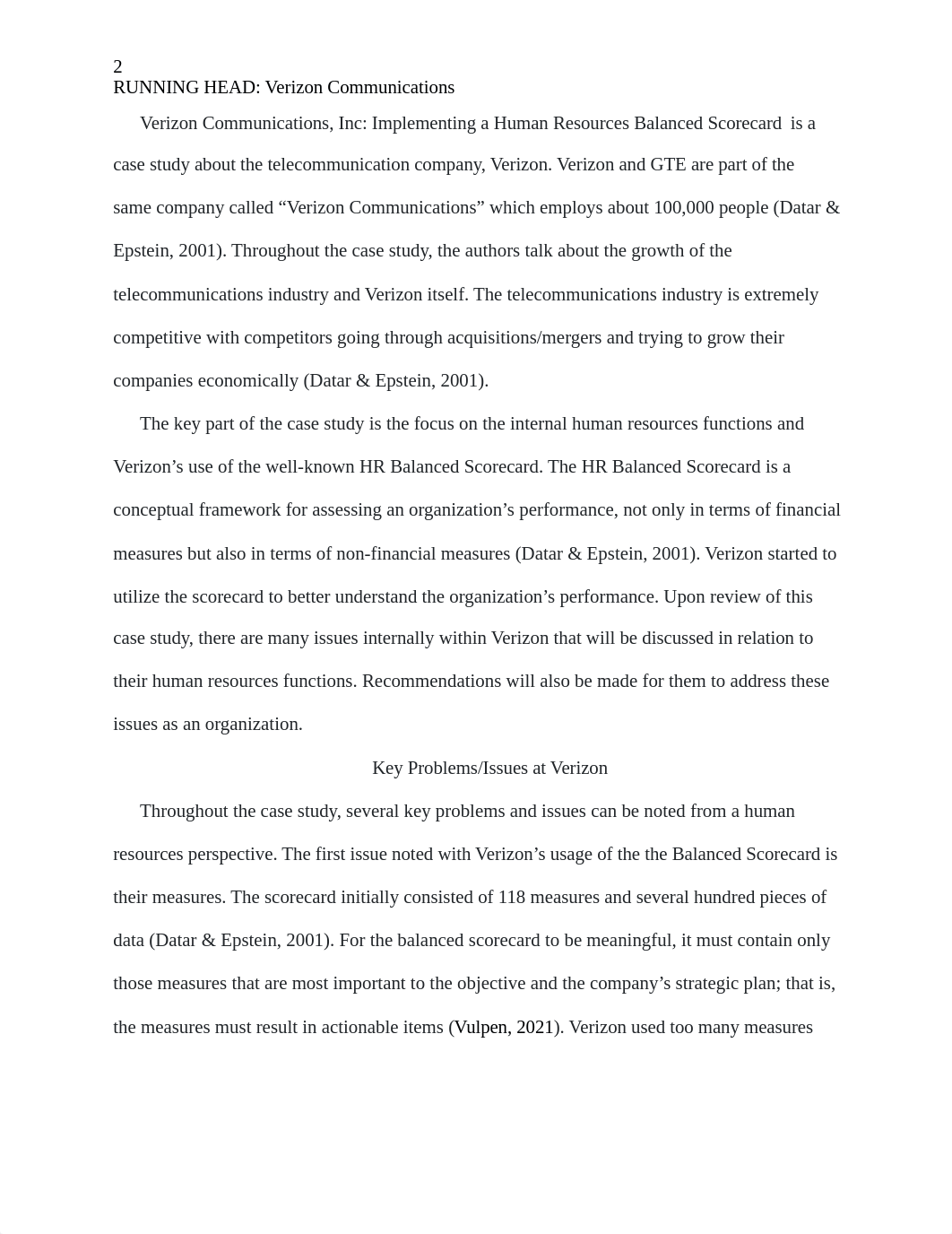 2
RUNNING HEAD: Verizon Communications

Verizon Communications, Inc: Implementing a Human Resources Balanced Scorecard is a case study about the telecommunication company, Verizon. Verizon and GTE are part of the same company called “Verizon Communications” which employs about 100,000 people (Datar & Epstein, 2001). Throughout the case study, the authors talk about the growth of the telecommunications industry and Verizon itself. The telecommunications industry is extremely competitive with competitors going through acquisitions/mergers and trying to grow their companies economically (Datar & Epstein, 2001).

The key part of the case study is the focus on the internal human resources functions and Verizon’s use of the well-known HR Balanced Scorecard. The HR Balanced Scorecard is a conceptual framework for assessing an organization’s performance, not only in terms of financial measures but also in terms of non-financial measures (Datar & Epstein, 2001). Verizon started to utilize the scorecard to better understand the organization’s performance. Upon review of this case study, there are many issues internally within Verizon that will be discussed in relation to their human resources functions. Recommendations will also be made for them to address these issues as an organization.

Key Problems/Issues at Verizon

Throughout the case study, several key problems and issues can be noted from a human resources perspective. The first issue noted with Verizon’s usage of the the Balanced Scorecard is their measures. The scorecard initially consisted of 118 measures and several hundred pieces of data (Datar & Epstein, 2001). For the balanced scorecard to be meaningful, it must contain only those measures that are most important to the objective and the company’s strategic plan; that is, the measures must result in actionable items (Vulpen, 2021). Verizon used too many measures